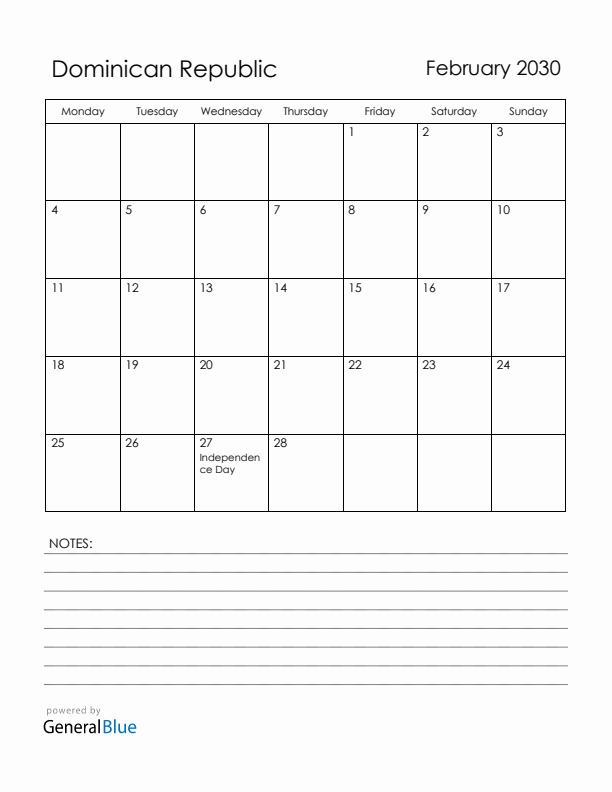 Dominican Republic

February 2030

| Monday | Tuesday | Wednesday | Thursday | Friday | Saturday | Sunday |
|---|---|---|---|---|---|---|
| | | | | 1 | 2 | 3 |
| 4 | 5 | 6 | 7 | 8 | 9 | 10 |
| 11 | 12 | 13 | 14 | 15 | 16 | 17 |
| 18 | 19 | 20 | 21 | 22 | 23 | 24 |
| 25 | 26 | 27 Independence Day | 28 | | | |

NOTES:

powered by
GeneralBlue